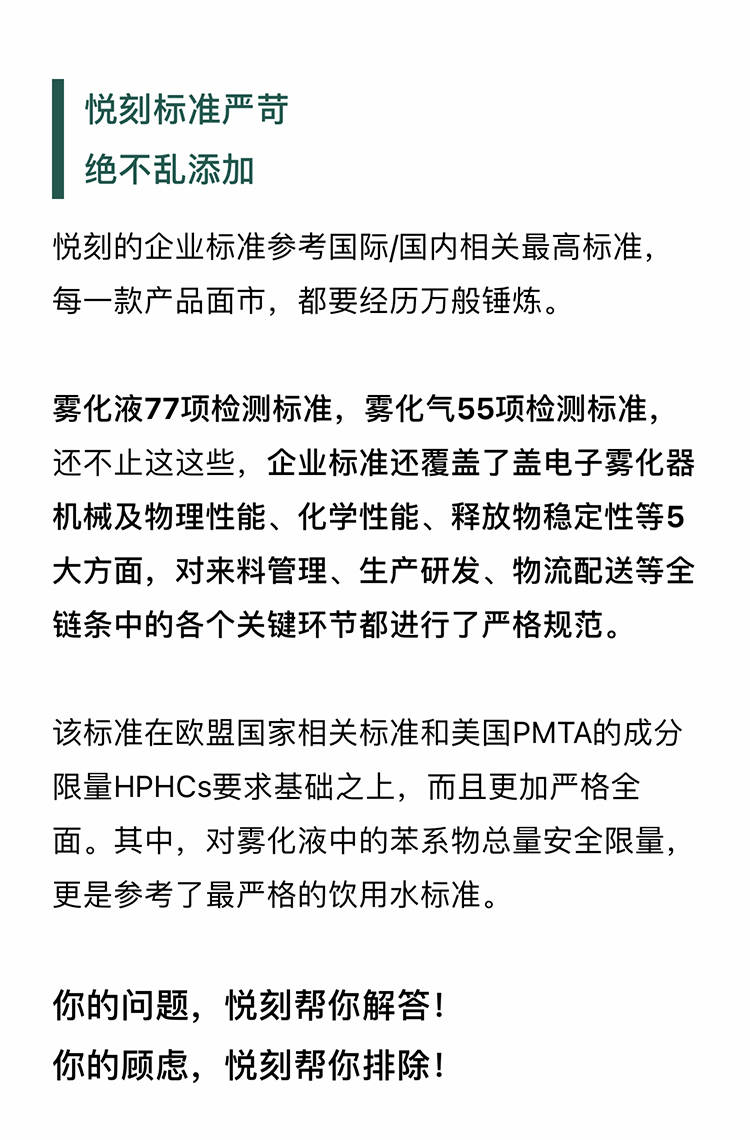 悦刻标准严苛
绝不乱添加

悦刻的企业标准参考国际/国内相关最高标准，每一款产品面市，都要经历万般锤炼。

雾化液77项检测标准，雾化气55项检测标准，还不止这这些，企业标准还覆盖了盖电子雾化器机械及物理性能、化学性能、释放物稳定性等5大方面，对来料管理、生产研发、物流配送等全链条中的各个关键环节都进行了严格规范。

该标准在欧盟国家相关标准和美国PMTA的成分限量HPHCs要求基础之上，而且更加严格全面。其中，对雾化液中的苯系物总量安全限量，更是参考了最严格的饮用水标准。

你的问题，悦刻帮你解答！
你的顾虑，悦刻帮你排除！